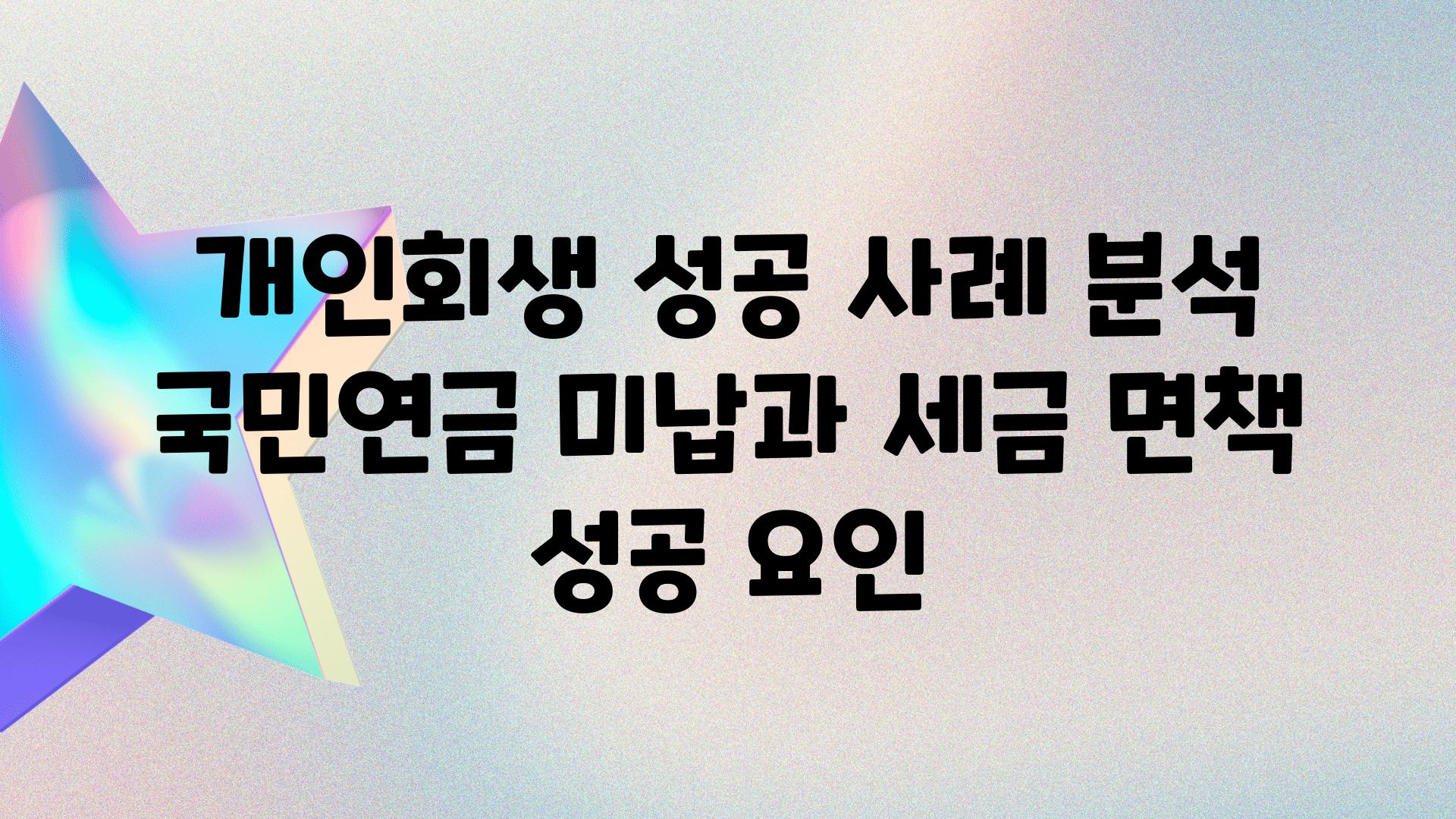 개인회생 성공 사례 분석 국민연금 미납과 세금 면책 성공 요인